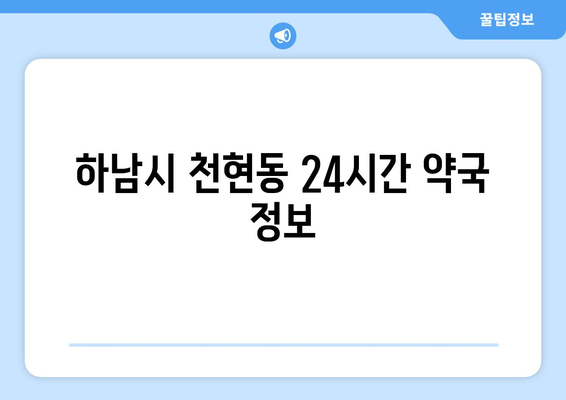 꿀팁정보

하남시 천현동 24시간 약국 정보